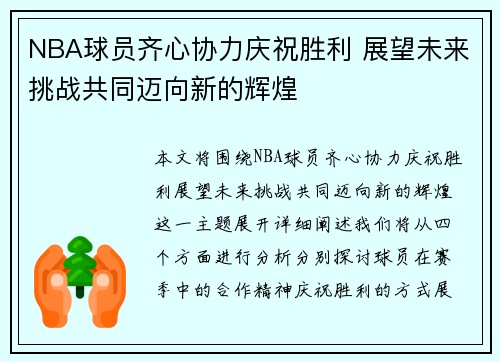 NBA球员齐心协力庆祝胜利 展望未来挑战共同迈向新的辉煌

本文将围绕NBA球员齐心协力庆祝胜利展望未来挑战共同迈向新的辉煌这一主题展开详细阐述我们将从四个方面进行分析分别探讨球员在赛季中的合作精神庆祝胜利的方式展